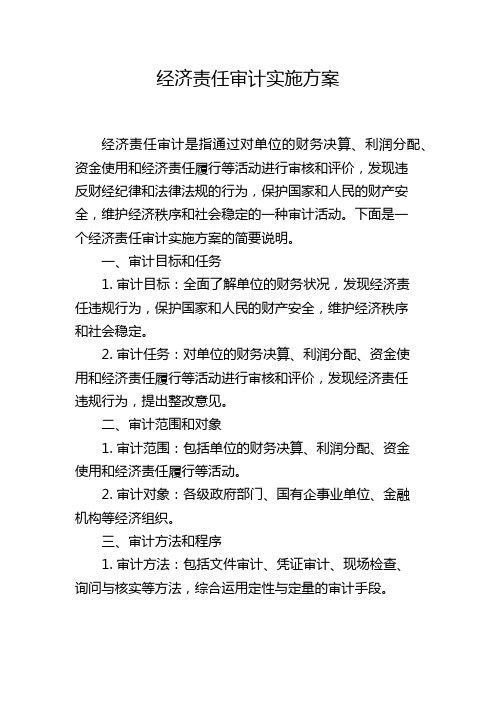 经济责任审计实施方案

经济责任审计是指通过对单位的财务决算、利润分配、资金使用和经济责任履行等活动进行审核和评价，发现违反财经纪律和法律法规的行为，保护国家和人民的财产安全，维护经济秩序和社会稳定的一种审计活动。下面是一个经济责任审计实施方案的简要说明。

一、审计目标和任务

1. 审计目标：全面了解单位的财务状况，发现经济责任违规行为，保护国家和人民的财产安全，维护经济秩序和社会稳定。

2. 审计任务：对单位的财务决算、利润分配、资金使用和经济责任履行等活动进行审核和评价，发现经济责任违规行为，提出整改意见。

二、审计范围和对象

1. 审计范围：包括单位的财务决算、利润分配、资金使用和经济责任履行等活动。

2. 审计对象：各级政府部门、国有企事业单位、金融机构等经济组织。

三、审计方法和程序

1. 审计方法：包括文件审计、凭证审计、现场检查、询问与核实等方法，综合运用定性与定量的审计手段。